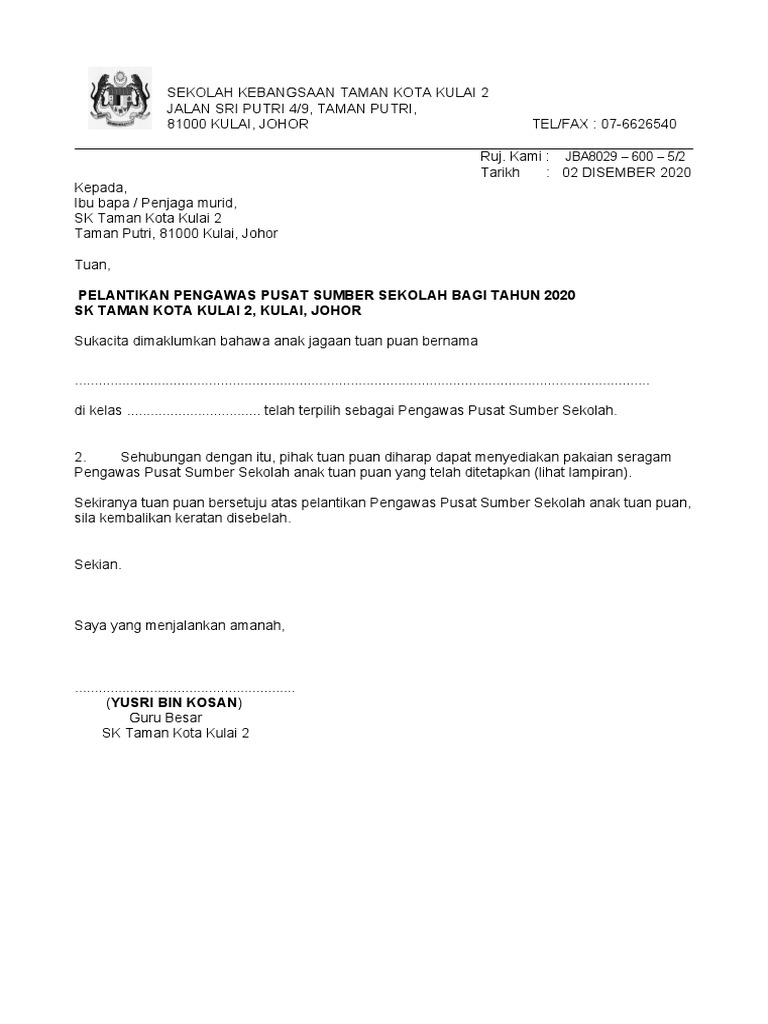 SEKOLAH KEBANGSAAN TAMAN KOTA KULAI 2
JALAN SRI PUTRI 4/9, TAMAN PUTRI,
81000 KULAI, JOHOR TEL/FAX : 07-6626540

Ruj. Kami : JBA8029 – 600 – 5/2
Tarikh : 02 DISEMBER 2020

Kepada,
Ibu bapa / Penjaga murid,
SK Taman Kota Kulai 2
Taman Putri, 81000 Kulai, Johor

Tuan,

PELANTIKAN PENGAWAS PUSAT SUMBER SEKOLAH BAGI TAHUN 2020
SK TAMAN KOTA KULAI 2, KULAI, JOHOR

Sukacita dimaklumkan bahawa anak jagaan tuan puan bernama

____

di kelas ____ telah terpilih sebagai Pengawas Pusat Sumber Sekolah.

2. Sehubungan dengan itu, pihak tuan puan diharap dapat menyediakan pakaian seragam Pengawas Pusat Sumber Sekolah anak tuan puan yang telah ditetapkan (lihat lampiran).

Sekiranya tuan puan bersetuju atas pelantikan Pengawas Pusat Sumber Sekolah anak tuan puan, sila kembalikan keratan disebelah.

Sekian.

Saya yang menjalankan amanah,

____
(YUSRI BIN KOSAN)
Guru Besar
SK Taman Kota Kulai 2